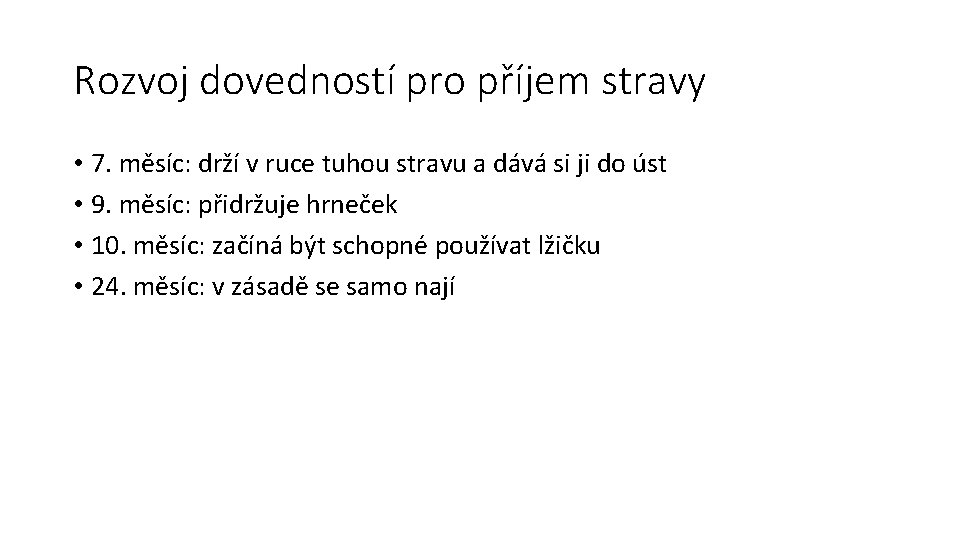 Rozvoj dovedností pro příjem stravy

• 7. měsíc: drží v ruce tuhou stravu a dává si ji do úst
• 9. měsíc: přidržuje hrneček
• 10. měsíc: začíná být schopné používat lžičku
• 24. měsíc: v zásadě se samo nají